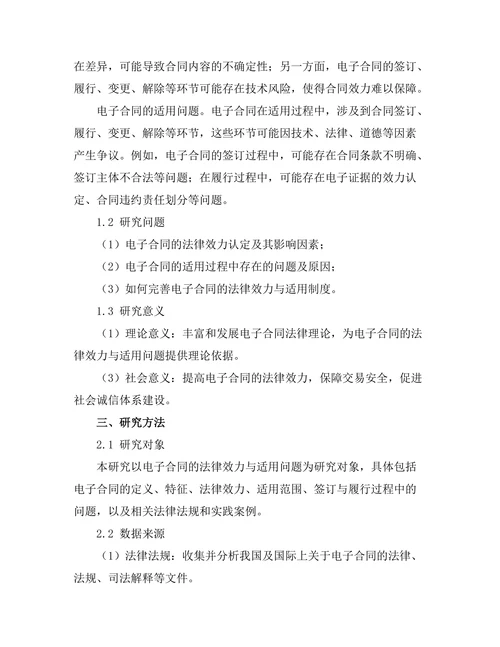 在差异，可能导致合同内容的不确定性；另一方面，电子合同的签订、履行、变更、解除等环节可能存在技术风险，使得合同效力难以保障。

电子合同的适用问题。电子合同在适用过程中，涉及到合同签订、履行、变更、解除等环节，这些环节可能因技术、法律、道德等因素产生争议。例如，电子合同的签订过程中，可能存在合同条款不明确、签订主体不合法等问题；在履行过程中，可能存在电子证据的效力认定、合同违约责任划分等问题。

1.2 研究问题

（1）电子合同的法律效力认定及其影响因素；

（2）电子合同的适用过程中存在的问题及原因；

（3）如何完善电子合同的法律效力与适用制度。

1.3 研究意义

（1）理论意义：丰富和发展电子合同法律理论，为电子合同的法律效力与适用问题提供理论依据。

（3）社会意义：提高电子合同的法律效力，保障交易安全，促进社会诚信体系建设。

三、研究方法

2.1 研究对象

本研究以电子合同的法律效力与适用问题为研究对象，具体包括电子合同的定义、特征、法律效力、适用范围、签订与履行过程中的问题，以及相关法律法规和实践案例。

2.2 数据来源

（1）法律法规：收集并分析我国及国际上关于电子合同的法律、法规、司法解释等文件。